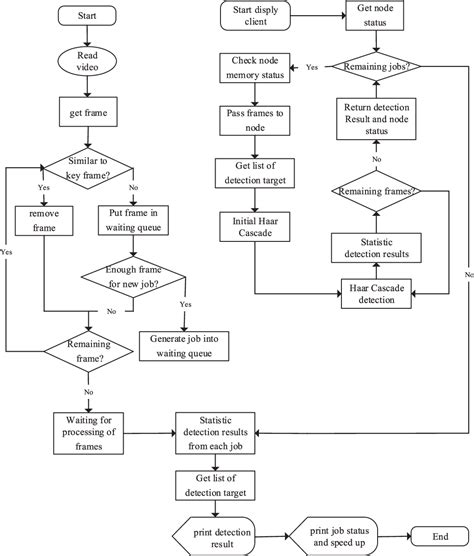 Start

Read video

get frame

Similar to key frame?

Yes

No

remove frame

Put frame in waiting queue

Enough frame for new job?

No

Yes

Generate job into waiting queue

Yes

Remaining frame?

No

Waiting for processing of frames

Start disply client

Get node status

Remaining jobs?

Yes

Check node memory status

Pass frames to node

Get list of detection target

Initial Haar Cascade

Return detection Result and node status

No

Remaining frames?

Statistic detection results

Haar Cascade detection

No

Statistic detection results from each job

Get list of detection target

print detection result

print job status and speed up

End